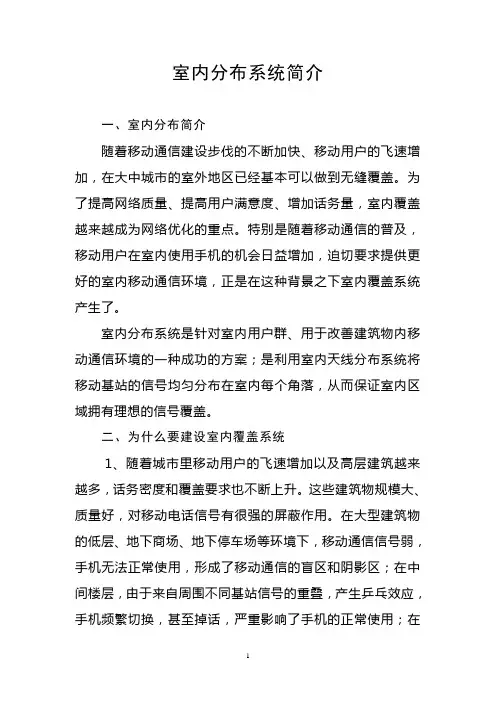 室内分布系统简介

一、室内分布简介

随着移动通信建设步伐的不断加快、移动用户的飞速增加，在大中城市的室外地区已经基本可以做到无缝覆盖。为了提高网络质量、提高用户满意度、增加话务量，室内覆盖越来越成为网络优化的重点。特别是随着移动通信的普及，移动用户在室内使用手机的机会日益增加，迫切要求提供更好的室内移动通信环境，正是在这种背景之下室内覆盖系统产生了。

室内分布系统是针对室内用户群、用于改善建筑物内移动通信环境的一种成功的方案；是利用室内天线分布系统将移动基站的信号均匀分布在室内每个角落，从而保证室内区域拥有理想的信号覆盖。

二、为什么要建设室内覆盖系统

1、随着城市里移动用户的飞速增加以及高层建筑越来越多，话务密度和覆盖要求也不断上升。这些建筑物规模大、质量好，对移动电话信号有很强的屏蔽作用。在大型建筑物的低层、地下商场、地下停车场等环境下，移动通信信号弱，手机无法正常使用，形成了移动通信的盲区和阴影区；在中间楼层，由于来自周围不同基站信号的重叠，产生乒乓效应，手机频繁切换，甚至掉话，严重影响了手机的正常使用；在

1